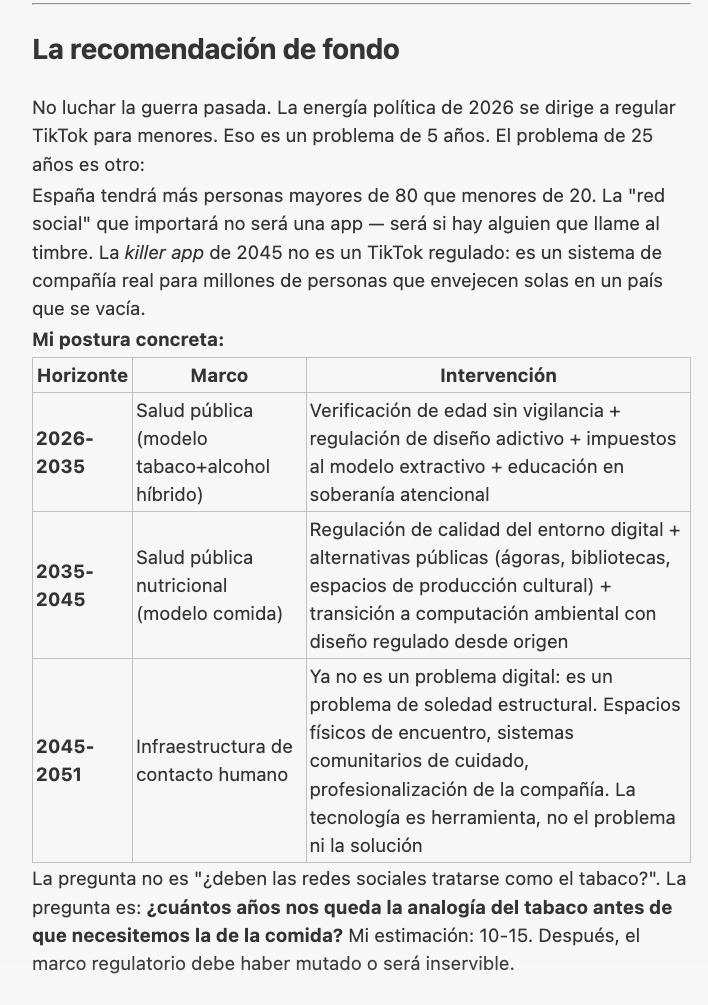 La recomendación de fondo

No luchar la guerra pasada. La energía política de 2026 se dirige a regular TikTok para menores. Eso es un problema de 5 años. El problema de 25 años es otro:

España tendrá más personas mayores de 80 que menores de 20. La "red social" que importará no será una app — será si hay alguien que llame al timbre. La killer app de 2045 no es un TikTok regulado: es un sistema de compañía real para millones de personas que envejecen solas en un país que se vacía.

Mi postura concreta:

| Horizonte | Marco | Intervención |
|---|---|---|
| 2026-2035 | Salud pública (modelo tabaco+alcohol híbrido) | Verificación de edad sin vigilancia + regulación de diseño adictivo + impuestos al modelo extractivo + educación en soberanía atencional |
| 2035-2045 | Salud pública nutricional (modelo comida) | Regulación de calidad del entorno digital + alternativas públicas (ágoras, bibliotecas, espacios de producción cultural) + transición a computación ambiental con diseño regulado desde origen |
| 2045-2051 | Infraestructura de contacto humano | Ya no es un problema digital: es un problema de soledad estructural. Espacios físicos de encuentro, sistemas comunitarios de cuidado, profesionalización de la compañía. La tecnología es herramienta, no el problema ni la solución |

La pregunta no es "¿deben las redes sociales tratarse como el tabaco?". La pregunta es: ¿cuántos años nos queda la analogía del tabaco antes de que necesitemos la de la comida? Mi estimación: 10-15. Después, el marco regulatorio debe haber mutado o será inservible.